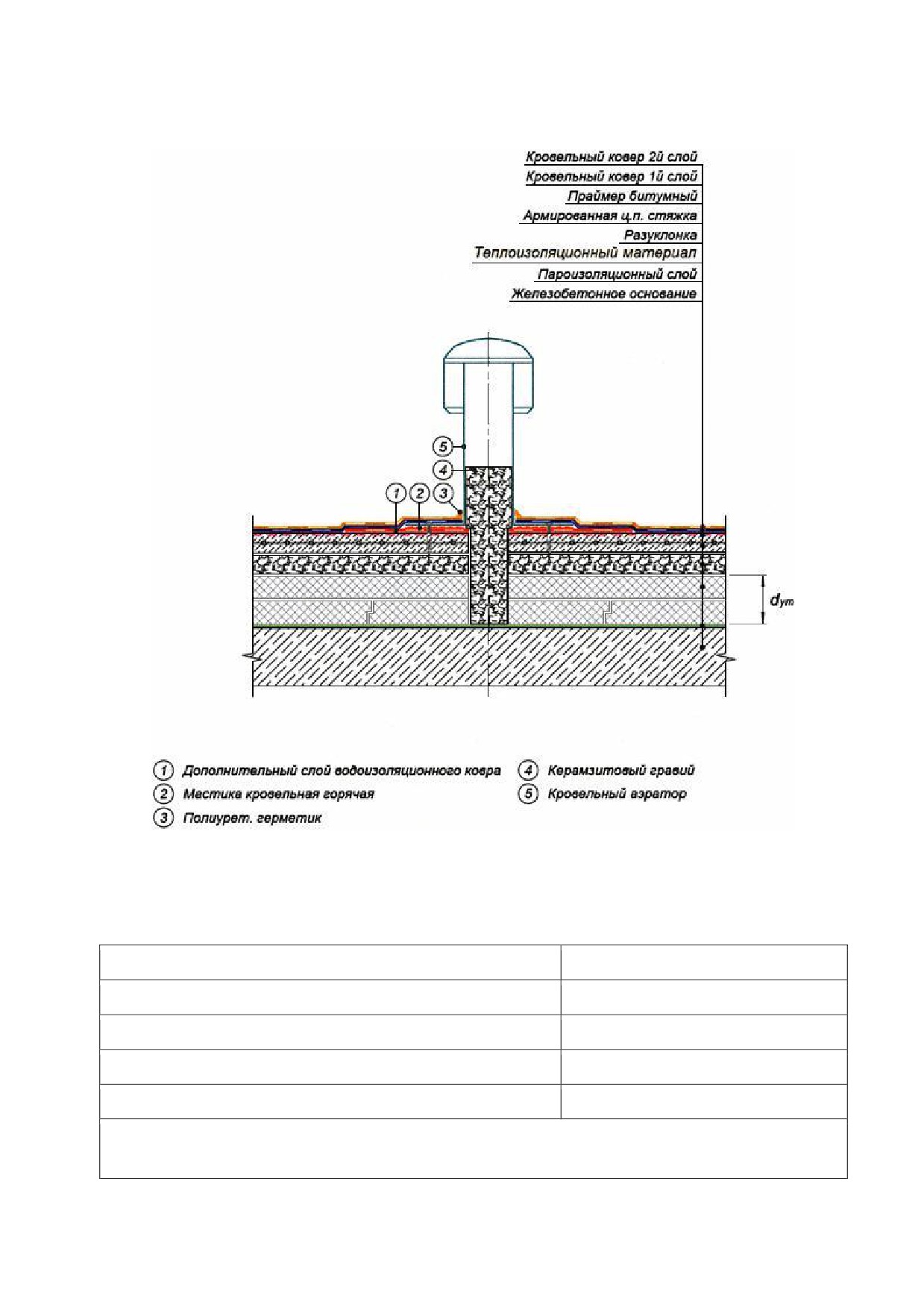 Кровельный ковер 2й слой
Кровельный ковер 1й слой
Праймер битумный
Армированная ц.п. стяжка
Разуклонка
Теплоизоляционный материал
Пароизоляционный слой
Железобетонное основание

5
4
1 2 3

$d_{ут}$

1 Дополнительный слой водоизоляционного ковра
2 Мастика кровельная горячая
3 Полиурет. герметик
4 Керамзитовый гравий
5 Кровельный аэратор